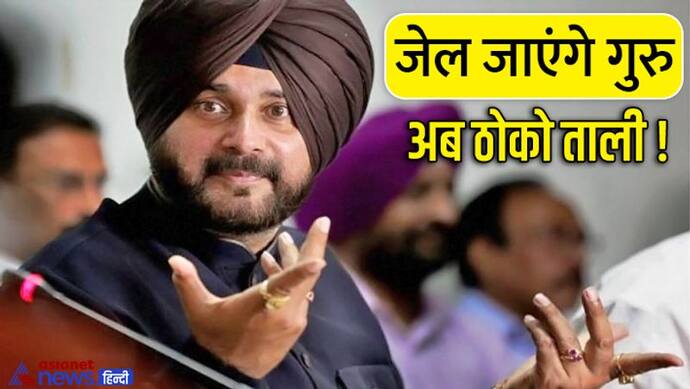 जेल जाएंगे गुरु
अब ठोको ताली !

asianet news हिन्दी